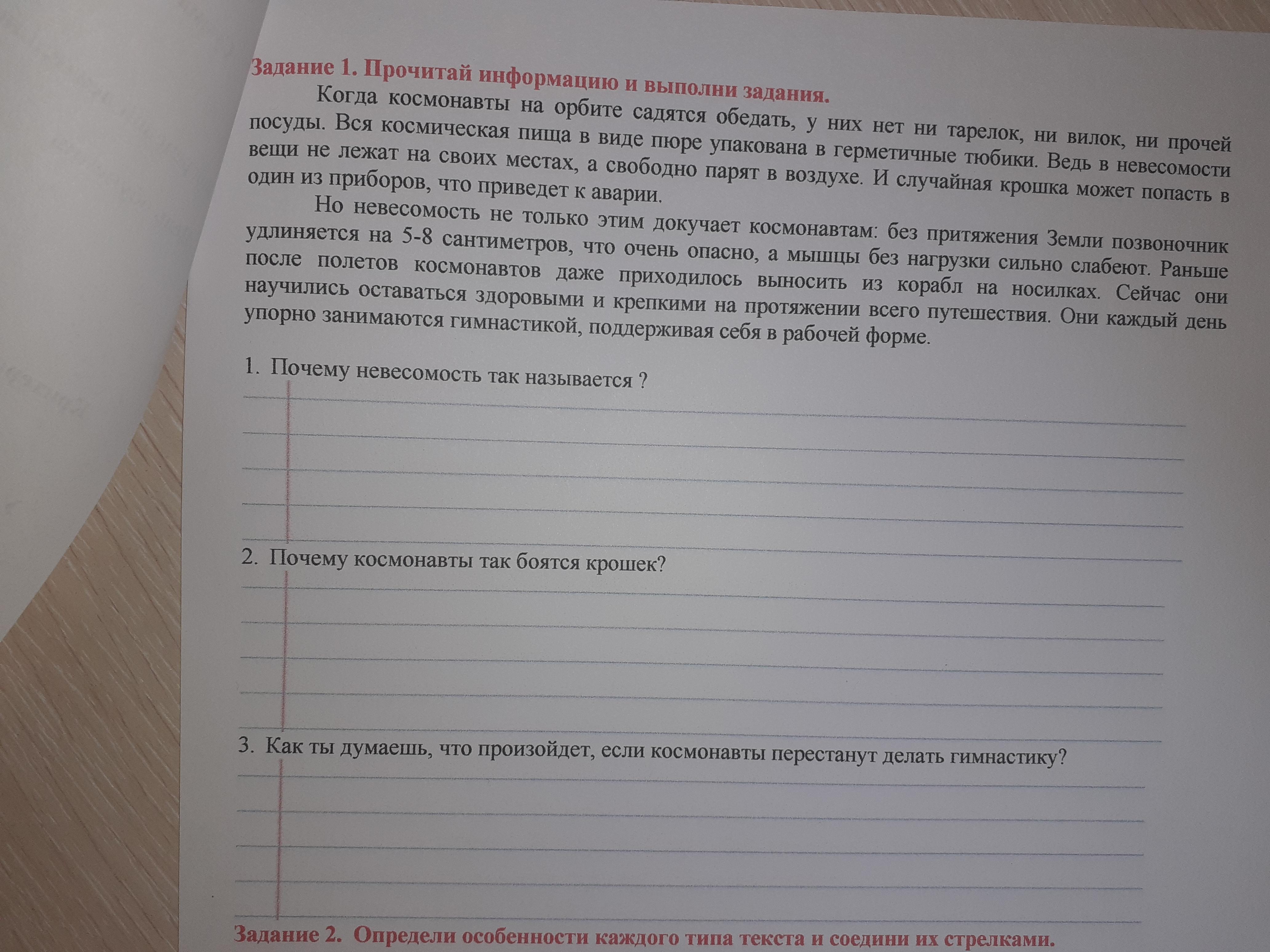 Задание 1. Прочитай информацию и выполни задания.

Когда космонавты на орбите садятся обедать, у них нет ни тарелок, ни вилок, ни прочей посуды. Вся космическая пища в виде пюре упакована в герметичные тюбики. Ведь в невесомости вещи не лежат на своих местах, а свободно парят в воздухе. И случайная крошка может попасть в один из приборов, что приведет к аварии.

Но невесомость не только этим докучает космонавтам: без притяжения Земли позвоночник удлиняется на 5-8 сантиметров, что очень опасно, а мышцы без нагрузки сильно слабеют. Раньше после полетов космонавтов даже приходилось выносить из корабл на носилках. Сейчас они научились оставаться здоровыми и крепкими на протяжении всего путешествия. Они каждый день упорно занимаются гимнастикой, поддерживая себя в рабочей форме.

1. Почему невесомость так называется ?
____
____
____
____
____

2. Почему космонавты так боятся крошек?
____
____
____
____
____

3. Как ты думаешь, что произойдет, если космонавты перестанут делать гимнастику?
____
____
____
____
____

Задание 2. Определи особенности каждого типа текста и соедини их стрелками.